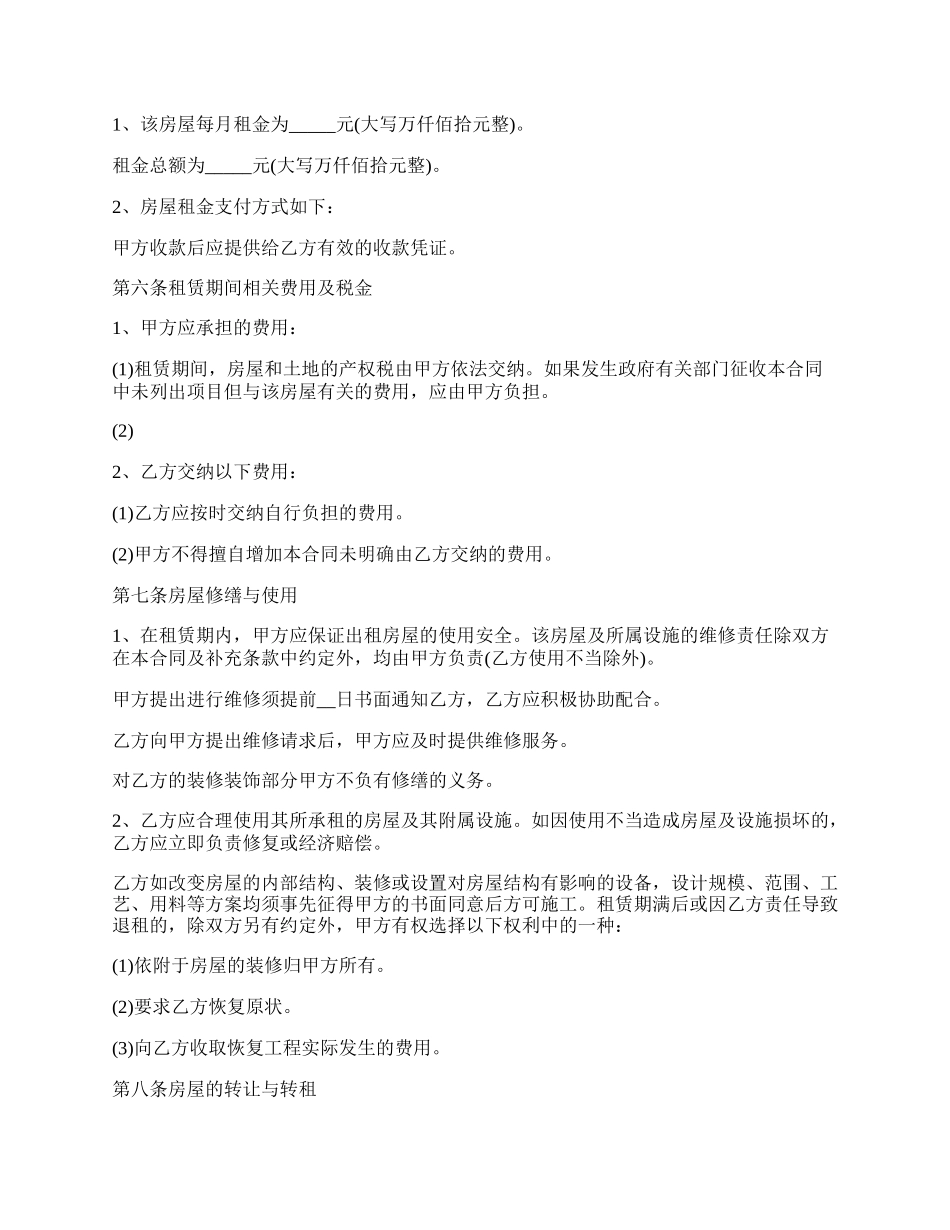 1、该房屋每月租金为_____元(大写万仟佰拾元整)。

租金总额为_____元(大写万仟佰拾元整)。

2、房屋租金支付方式如下：

甲方收款后应提供给乙方有效的收款凭证。

第六条租赁期间相关费用及税金

1、甲方应承担的费用：

(1)租赁期间，房屋和土地的产权税由甲方依法交纳。如果发生政府有关部门征收本合同中未列出项目但与该房屋有关的费用，应由甲方负担。

(2)

2、乙方交纳以下费用：

(1)乙方应按时交纳自行负担的费用。

(2)甲方不得擅自增加本合同未明确由乙方交纳的费用。

第七条房屋修缮与使用

1、在租赁期内，甲方应保证出租房屋的使用安全。该房屋及所属设施的维修责任除双方在本合同及补充条款中约定外，均由甲方负责(乙方使用不当除外)。

甲方提出进行维修须提前__日书面通知乙方，乙方应积极协助配合。

乙方向甲方提出维修请求后，甲方应及时提供维修服务。

对乙方的装修装饰部分甲方不负有修缮的义务。

2、乙方应合理使用其所承租的房屋及其附属设施。如因使用不当造成房屋及设施损坏的，乙方应立即负责修复或经济赔偿。

乙方如改变房屋的内部结构、装修或设置对房屋结构有影响的设备，设计规模、范围、工艺、用料等方案均须事先征得甲方的书面同意后方可施工。租赁期满后或因乙方责任导致退租的，除双方另有约定外，甲方有权选择以下权利中的一种：

(1)依附于房屋的装修归甲方所有。

(2)要求乙方恢复原状。

(3)向乙方收取恢复工程实际发生的费用。

第八条房屋的转让与转租